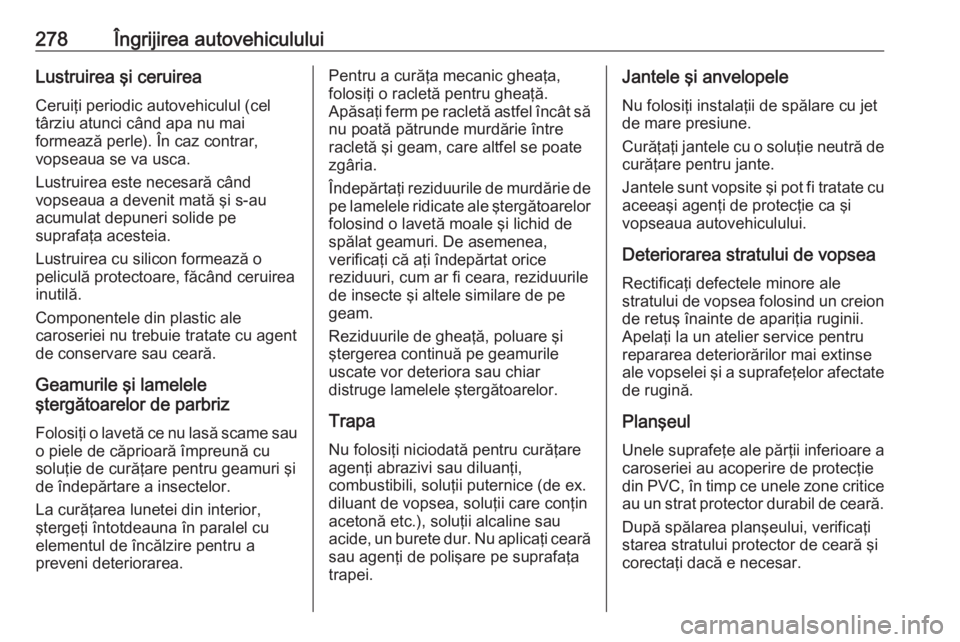 278 Îngrijirea autovehiculului

Lustruirea şi ceruirea

Ceruiţi periodic autovehiculul (cel târziu atunci când apa nu mai formează perle). În caz contrar, vopseaua se va usca.

Lustruirea este necesară când vopseaua a devenit mată şi s-au acumulat depuneri solide pe suprafaţa acesteia.

Lustruirea cu silicon formează o peliculă protectoare, făcând ceruirea inutilă.

Componentele din plastic ale caroseriei nu trebuie tratate cu agent de conservare sau ceară.

Geamurile şi lamelele ştergătoarelor de parbriz

Folosiţi o lavetă ce nu lasă scame sau o piele de căprioară împreună cu soluţie de curăţare pentru geamuri şi de îndepărtare a insectelor.

La curăţarea lunetei din interior, ştergeţi întotdeauna în paralel cu elementul de încălzire pentru a preveni deteriorarea.

Pentru a curăţa mecanic gheaţa, folosiţi o racletă pentru gheaţă. Apăsaţi ferm pe racletă astfel încât să nu poată pătrunde murdărie între racletă şi geam, care altfel se poate zgâria.

Îndepărtaţi reziduurile de murdărie de pe lamelele ridicate ale ştergătoarelor folosind o lavetă moale şi lichid de spălat geamuri. De asemenea, verificaţi că aţi îndepărtat orice reziduuri, cum ar fi ceara, reziduurile de insecte şi altele similare de pe geam.

Reziduurile de gheaţă, poluare şi ştergerea continuă pe geamurile uscate vor deteriora sau chiar distruge lamelele ştergătoarelor.

Trapa

Nu folosiţi niciodată pentru curăţare agenţi abrazivi sau diluanţi, combustibili, soluţii puternice (de ex. diluant de vopsea, soluţii care conţin acetonă etc.), soluţii alcaline sau acide, un burete dur. Nu aplicaţi ceară sau agenţi de polişare pe suprafaţa trapei.

Jantele şi anvelopele

Nu folosiţi instalaţii de spălare cu jet de mare presiune.

Curăţaţi jantele cu o soluţie neutră de curăţare pentru jante.

Jantele sunt vopsite şi pot fi tratate cu aceeaşi agenţi de protecţie ca şi vopseaua autovehiculului.

Deteriorarea stratului de vopsea

Rectificaţi defectele minore ale stratului de vopsea folosind un creion de retuş înainte de apariţia ruginii. Apelaţi la un atelier service pentru repararea deteriorărilor mai extinse ale vopselei şi a suprafeţelor afectate de rugină.

Planşeul

Unele suprafeţe ale părţii inferioare a caroseriei au acoperire de protecţie din PVC, în timp ce unele zone critice au un strat protector durabil de ceară.

După spălarea planşeului, verificaţi starea stratului protector de ceară şi corectaţi dacă e necesar.

carmanualsonline.info